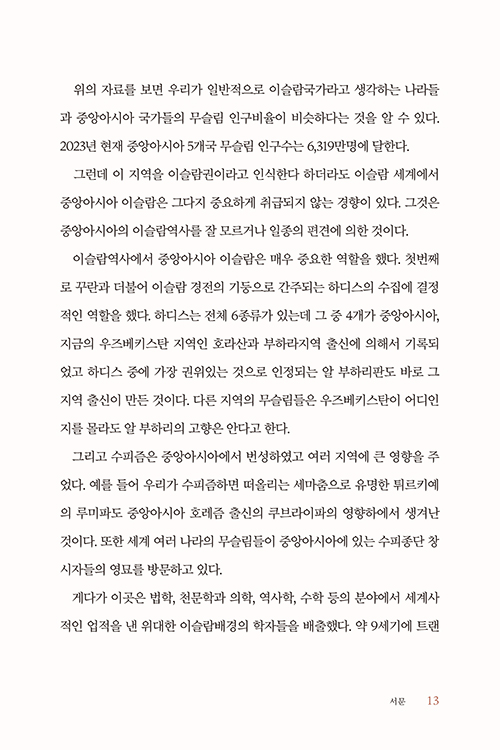 위의 자료를 보면 우리가 일반적으로 이슬람국가라고 생각하는 나라들과 중앙아시아 국가들의 무슬림 인구비율이 비슷하다는 것을 알 수 있다. 2023년 현재 중앙아시아 5개국 무슬림 인구수는 6,319만명에 달한다.

그런데 이 지역을 이슬람권이라고 인식한다 하더라도 이슬람 세계에서 중앙아시아 이슬람은 그다지 중요하게 취급되지 않는 경향이 있다. 그것은 중앙아시아의 이슬람역사를 잘 모르거나 일종의 편견에 의한 것이다.

이슬람역사에서 중앙아시아 이슬람은 매우 중요한 역할을 했다. 첫번째로 꾸란과 더불어 이슬람 경전의 기둥으로 간주되는 하디스의 수집에 결정적인 역할을 했다. 하디스는 전체 6종류가 있는데 그 중 4개가 중앙아시아, 지금의 우즈베키스탄 지역인 호라산과 부하라지역 출신에 의해서 기록되었고 하디스 중에 가장 권위있는 것으로 인정되는 알 부하리판도 바로 그 지역 출신이 만든 것이다. 다른 지역의 무슬림들은 우즈베키스탄이 어디인지를 몰라도 알 부하리의 고향은 안다고 한다.

그리고 수피즘은 중앙아시아에서 번성하였고 여러 지역에 큰 영향을 주었다. 예를 들어 우리가 수피즘하면 떠올리는 세마춤으로 유명한 튀르키예의 루미파도 중앙아시아 호레즘 출신의 쿠브라이파의 영향하에서 생겨난 것이다. 또한 세계 여러 나라의 무슬림들이 중앙아시아에 있는 수피종단 창시자들의 영묘를 방문하고 있다.

게다가 이곳은 법학, 천문학과 의학, 역사학, 수학 등의 분야에서 세계사적인 업적을 낸 위대한 이슬람배경의 학자들을 배출했다. 약 9세기에 트랜

서문 13